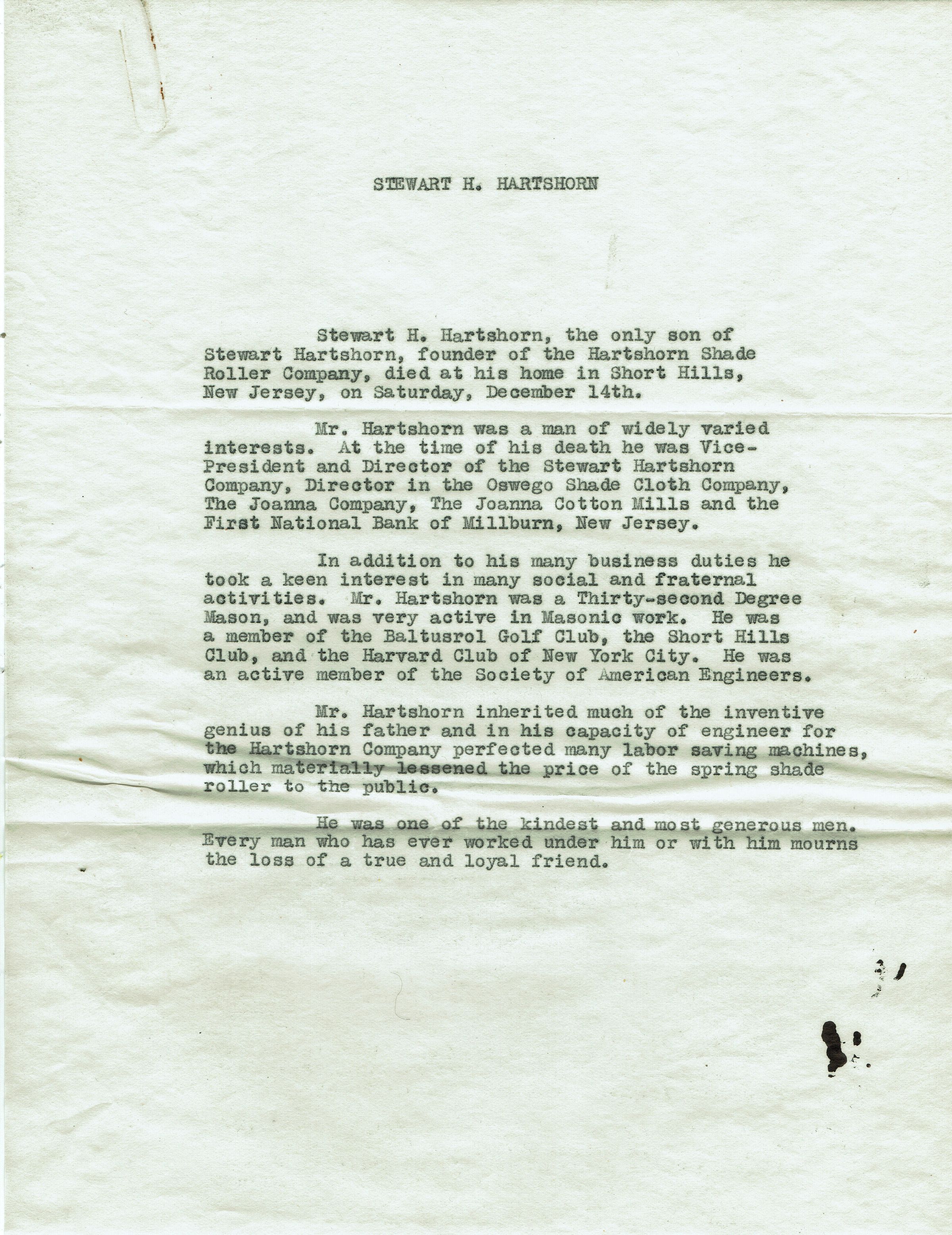 STEWART H. HARTSHORN

Stewart H. Hartshorn, the only son of Stewart Hartshorn, founder of the Hartshorn Shade Roller Company, died at his home in Short Hills, New Jersey, on Saturday, December 14th.

Mr. Hartshorn was a man of widely varied interests. At the time of his death he was Vice-President and Director of the Stewart Hartshorn Company, Director in the Oswego Shade Cloth Company, The Joanna Company, The Joanna Cotton Mills and the First National Bank of Millburn, New Jersey.

In addition to his many business duties he took a keen interest in many social and fraternal activities. Mr. Hartshorn was a Thirty-second Degree Mason, and was very active in Masonic work. He was a member of the Baltusrol Golf Club, the Short Hills Club, and the Harvard Club of New York City. He was an active member of the Society of American Engineers.

Mr. Hartshorn inherited much of the inventive genius of his father and in his capacity of engineer for the Hartshorn Company perfected many labor saving machines, which materially lessened the price of the spring shade roller to the public.

He was one of the kindest and most generous men. Every man who has ever worked under him or with him mourns the loss of a true and loyal friend.